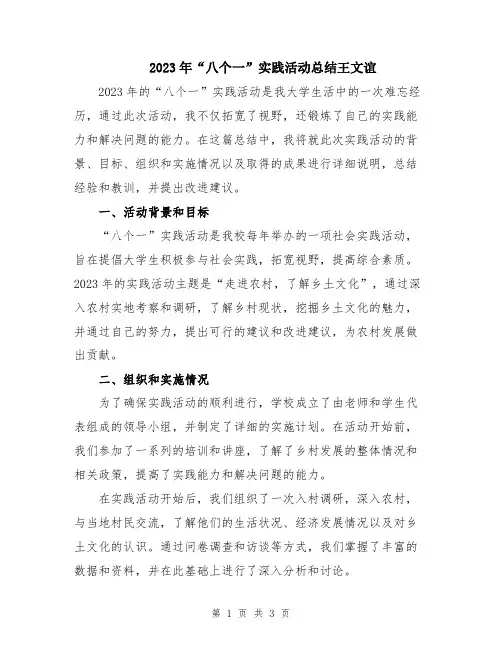 2023年“八个一”实践活动总结王文谊

2023年的“八个一”实践活动是我大学生活中的一次难忘经历，通过此次活动，我不仅拓宽了视野，还锻炼了自己的实践能力和解决问题的能力。在这篇总结中，我将就此次实践活动的背景、目标、组织和实施情况以及取得的成果进行详细说明，总结经验和教训，并提出改进建议。

一、活动背景和目标

“八个一”实践活动是我校每年举办的一项社会实践活动，旨在提倡大学生积极参与社会实践，拓宽视野，提高综合素质。2023年的实践活动主题是“走进农村，了解乡土文化”，通过深入农村实地考察和调研，了解乡村现状，挖掘乡土文化的魅力，并通过自己的努力，提出可行的建议和改进建议，为农村发展做出贡献。

二、组织和实施情况

为了确保实践活动的顺利进行，学校成立了由老师和学生代表组成的领导小组，并制定了详细的实施计划。在活动开始前，我们参加了一系列的培训和讲座，了解了乡村发展的整体情况和相关政策，提高了实践能力和解决问题的能力。

在实践活动开始后，我们组织了一次入村调研，深入农村，与当地村民交流，了解他们的生活状况、经济发展情况以及对乡土文化的认识。通过问卷调查和访谈等方式，我们掌握了丰富的数据和资料，并在此基础上进行了深入分析和讨论。

第 1 页 共 3 页